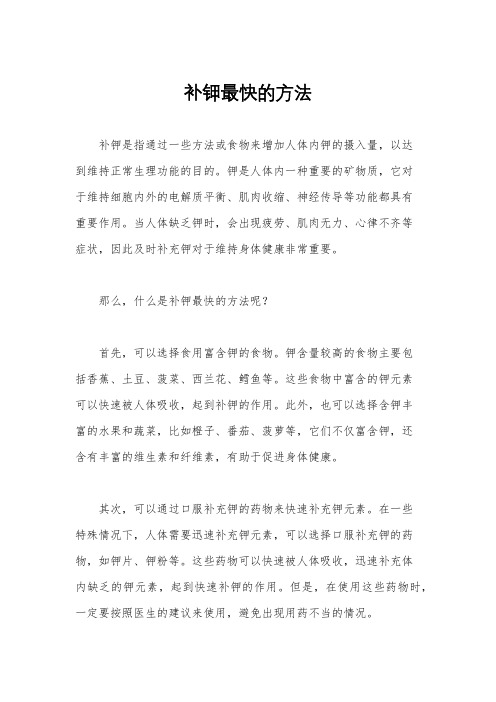 补钾最快的方法

补钾是指通过一些方法或食物来增加人体内钾的摄入量，以达到维持正常生理功能的目的。钾是人体内一种重要的矿物质，它对于维持细胞内外的电解质平衡、肌肉收缩、神经传导等功能都具有重要作用。当人体缺乏钾时，会出现疲劳、肌肉无力、心律不齐等症状，因此及时补充钾对于维持身体健康非常重要。

那么，什么是补钾最快的方法呢？

首先，可以选择食用富含钾的食物。钾含量较高的食物主要包括香蕉、土豆、菠菜、西兰花、鳕鱼等。这些食物中富含的钾元素可以快速被人体吸收，起到补钾的作用。此外，也可以选择含钾丰富的水果和蔬菜，比如橙子、番茄、菠萝等，它们不仅富含钾，还含有丰富的维生素和纤维素，有助于促进身体健康。

其次，可以通过口服补充钾的药物来快速补充钾元素。在一些特殊情况下，人体需要迅速补充钾元素，可以选择口服补充钾的药物，如钾片、钾粉等。这些药物可以快速被人体吸收，迅速补充体内缺乏的钾元素，起到快速补钾的作用。但是，在使用这些药物时，一定要按照医生的建议来使用，避免出现用药不当的情况。